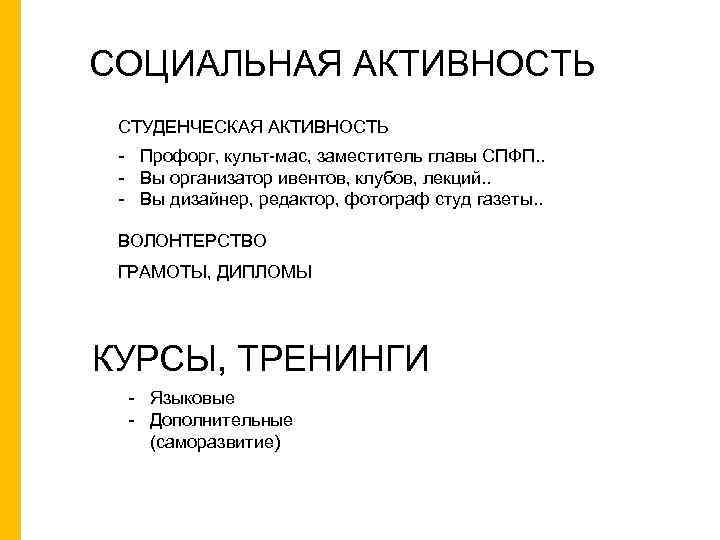 СОЦИАЛЬНАЯ АКТИВНОСТЬ

СТУДЕНЧЕСКАЯ АКТИВНОСТЬ

- Профорг, культ-мас, заместитель главы СПФП..
- Вы организатор ивентов, клубов, лекций..
- Вы дизайнер, редактор, фотограф студ газеты..

ВОЛОНТЕРСТВО

ГРАМОТЫ, ДИПЛОМЫ

КУРСЫ, ТРЕНИНГИ

- Языковые
- Дополнительные (саморазвитие)